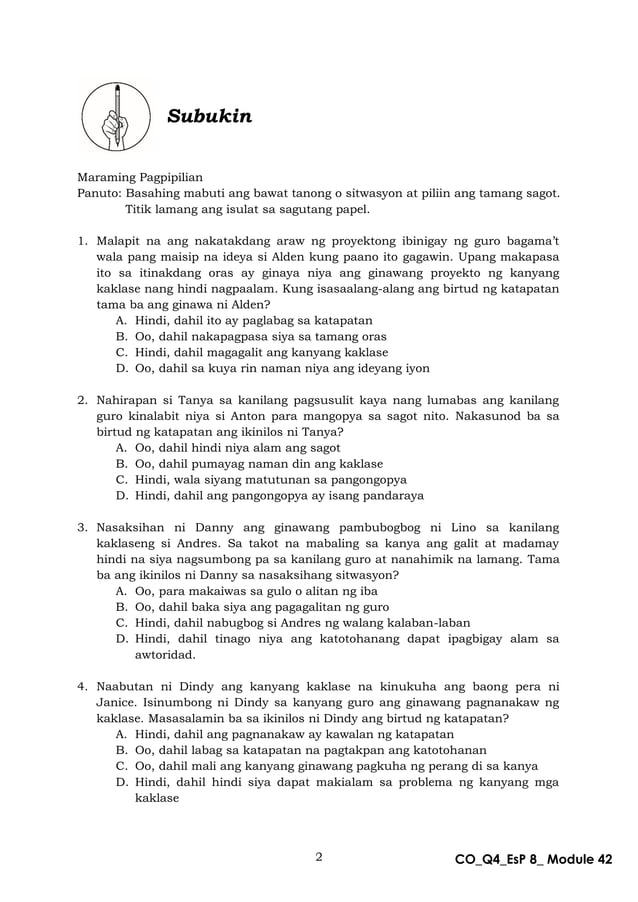 Subukin

Maraming Pagpipilian
Panuto: Basahing mabuti ang bawat tanong o sitwasyon at piliin ang tamang sagot. Titik lamang ang isulat sa sagutang papel.

1. Malapit na ang nakatakdang araw ng proyektong ibinigay ng guro bagama't wala pang maisip na ideya si Alden kung paano ito gagawin. Upang makapasa ito sa itinakdang oras ay ginaya niya ang ginawang proyekto ng kanyang kaklase nang hindi nagpaalam. Kung isasaalang-alang ang birtud ng katapatan tama ba ang ginawa ni Alden?
A. Hindi, dahil ito ay paglabag sa katapatan
B. Oo, dahil nakapagpasa siya sa tamang oras
C. Hindi, dahil magagalit ang kanyang kaklase
D. Oo, dahil sa kuya rin naman niya ang ideyang iyon

2. Nahirapan si Tanya sa kanilang pagsusulit kaya nang lumabas ang kanilang guro kinalabit niya si Anton para mangopya sa sagot nito. Nakasunod ba sa birtud ng katapatan ang ikinilos ni Tanya?
A. Oo, dahil hindi niya alam ang sagot
B. Oo, dahil pumayag naman din ang kaklase
C. Hindi, wala siyang matutunan sa pangongopya
D. Hindi, dahil ang pangongopya ay isang pandaraya

3. Nasaksihan ni Danny ang ginawang pambubogbog ni Lino sa kanilang kaklaseng si Andres. Sa takot na mabaling sa kanya ang galit at madamay hindi na siya nagsumbong pa sa kanilang guro at nanahimik na lamang. Tama ba ang ikinilos ni Danny sa nasaksihang sitwasyon?
A. Oo, para makaiwas sa gulo o alitan ng iba
B. Oo, dahil baka siya ang pagagalitan ng guro
C. Hindi, dahil nabugbog si Andres ng walang kalaban-laban
D. Hindi, dahil tinago niya ang katotohanang dapat ipagbigay alam sa awtoridad.

4. Naabutan ni Dindy ang kanyang kaklase na kinukuha ang baong pera ni Janice. Isinumbong ni Dindy sa kanyang guro ang ginawang pagnanakaw ng kaklase. Masasalamin ba sa ikinilos ni Dindy ang birtud ng katapatan?
A. Hindi, dahil ang pagnanakaw ay kawalan ng katapatan
B. Oo, dahil labag sa katapatan na pagtakpan ang katotohanan
C. Oo, dahil mali ang kanyang ginawang pagkuha ng perang di sa kanya
D. Hindi, dahil hindi siya dapat makialam sa problema ng kanyang mga kaklase

2

CO_Q4_EsP 8_ Module 42